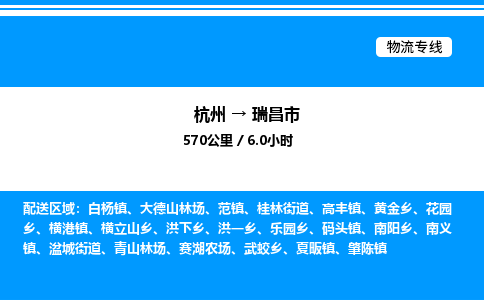 物流专线

杭州 → 瑞昌市
570公里 / 6.0小时

配送区域：白杨镇、大德山林场、范镇、桂林街道、高丰镇、黄金乡、花园乡、横港镇、横立山乡、洪下乡、洪一乡、乐园乡、码头镇、南阳乡、南义镇、湓城街道、青山林场、赛湖农场、武蛟乡、夏畈镇、肇陈镇